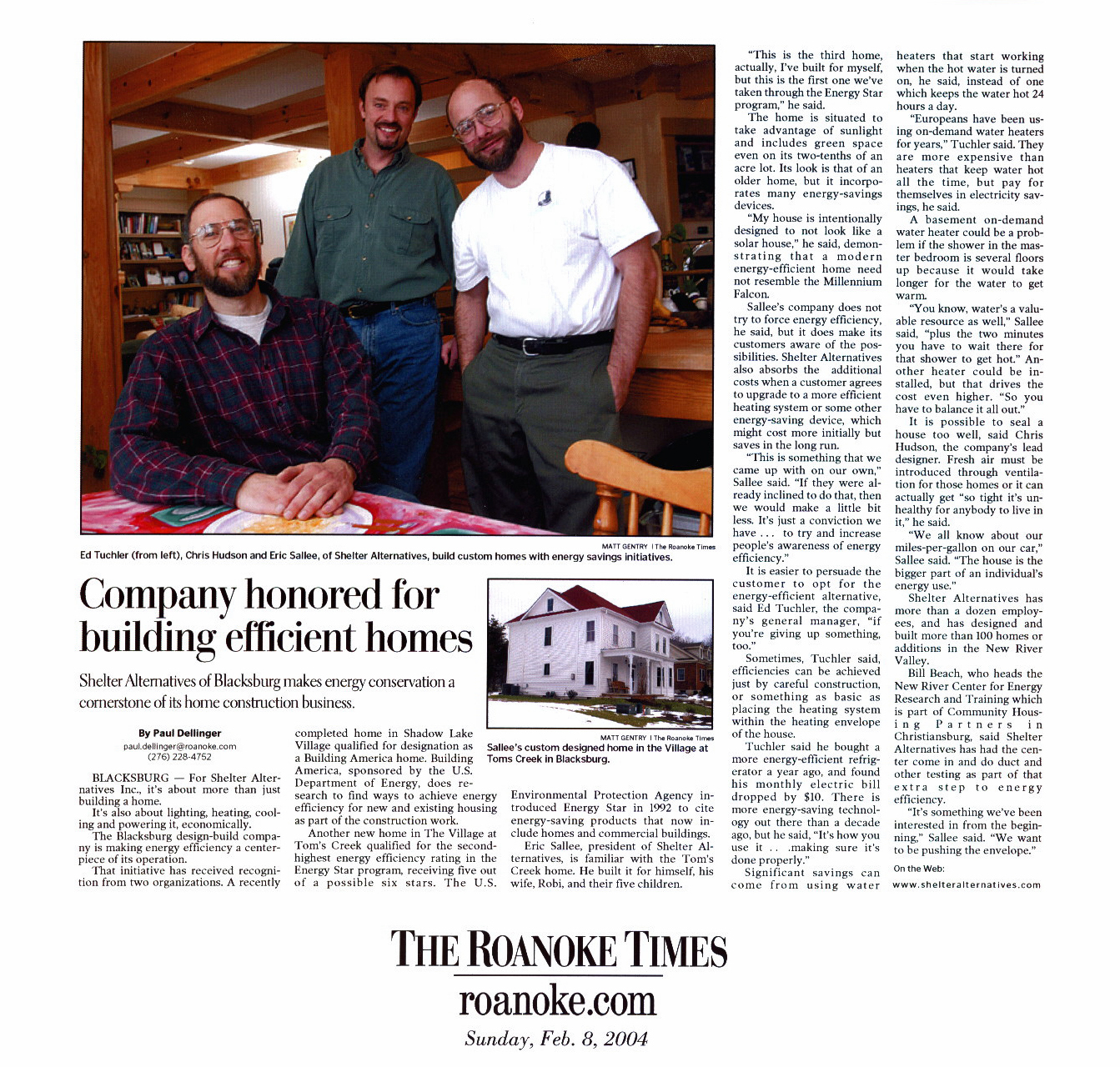 MATT GENTRY | The Roanoke Times

Ed Tuchler (from left), Chris Hudson and Eric Sallee, of Shelter Alternatives, build custom homes with energy savings initiatives.

Company honored for building efficient homes

Shelter Alternatives of Blacksburg makes energy conservation a cornerstone of its home construction business.

MATT GENTRY | The Roanoke Times

Sallee's custom designed home in the Village at Toms Creek in Blacksburg.

By Paul Dellinger
paul.dellinger@roanoke.com
(276) 228-4752

BLACKSBURG — For Shelter Alternatives Inc., it's about more than just building a home.

It's also about lighting, heating, cooling and powering it, economically.

The Blacksburg design-build company is making energy efficiency a centerpiece of its operation.

That initiative has received recognition from two organizations. A recently completed home in Shadow Lake Village qualified for designation as a Building America home. Building America, sponsored by the U.S. Department of Energy, does research to find ways to achieve energy efficiency for new and existing housing as part of the construction work.

Another new home in The Village at Tom's Creek qualified for the second-highest energy efficiency rating in the Energy Star program, receiving five out of a possible six stars. The U.S. Environmental Protection Agency introduced Energy Star in 1992 to cite energy-saving products that now include homes and commercial buildings.

Eric Sallee, president of Shelter Alternatives, is familiar with the Tom's Creek home. He built it for himself, his wife, Robi, and their five children.

"This is the third home, actually, I've built for myself, but this is the first one we've taken through the Energy Star program," he said.

The home is situated to take advantage of sunlight and includes green space even on its two-tenths of an acre lot. Its look is that of an older home, but it incorporates many energy-savings devices.

"My house is intentionally designed to not look like a solar house," he said, demonstrating that a modern energy-efficient home need not resemble the Millennium Falcon.

Sallee's company does not try to force energy efficiency, he said, but it does make its customers aware of the possibilities. Shelter Alternatives also absorbs the additional costs when a customer agrees to upgrade to a more efficient heating system or some other energy-saving device, which might cost more initially but saves in the long run.

"This is something that we came up with on our own," Sallee said. "If they were already inclined to do that, then we would make a little bit less. It's just a conviction we have . . . to try and increase people's awareness of energy efficiency."

It is easier to persuade the customer to opt for the energy-efficient alternative, said Ed Tuchler, the company's general manager, "if you're giving up something, too."

Sometimes, Tuchler said, efficiencies can be achieved just by careful construction, or something as basic as placing the heating system within the heating envelope of the house.

Tuchler said he bought a more energy-efficient refrigerator a year ago, and found his monthly electric bill dropped by $10. There is more energy-saving technology out there than a decade ago, but he said, "It's how you use it . . .making sure it's done properly."

Significant savings can come from using water heaters that start working when the hot water is turned on, he said, instead of one which keeps the water hot 24 hours a day.

"Europeans have been using on-demand water heaters for years," Tuchler said. They are more expensive than heaters that keep water hot all the time, but pay for themselves in electricity savings, he said.

A basement on-demand water heater could be a problem if the shower in the master bedroom is several floors up because it would take longer for the water to get warm.

"You know, water's a valuable resource as well," Sallee said, "plus the two minutes you have to wait there for that shower to get hot." Another heater could be installed, but that drives the cost even higher. "So you have to balance it all out."

It is possible to seal a house too well, said Chris Hudson, the company's lead designer. Fresh air must be introduced through ventilation for those homes or it can actually get "so tight it's unhealthy for anybody to live in it," he said.

"We all know about our miles-per-gallon on our car," Sallee said. "The house is the bigger part of an individual's energy use."

Shelter Alternatives has more than a dozen employees, and has designed and built more than 100 homes or additions in the New River Valley.

Bill Beach, who heads the New River Center for Energy Research and Training which is part of Community Housing Partners in Christiansburg, said Shelter Alternatives has had the center come in and do duct and other testing as part of that extra step to energy efficiency.

"It's something we've been interested in from the beginning," Sallee said. "We want to be pushing the envelope."

On the Web:
www.shelteralternatives.com

THE ROANOKE TIMES
roanoke.com
Sunday, Feb. 8, 2004